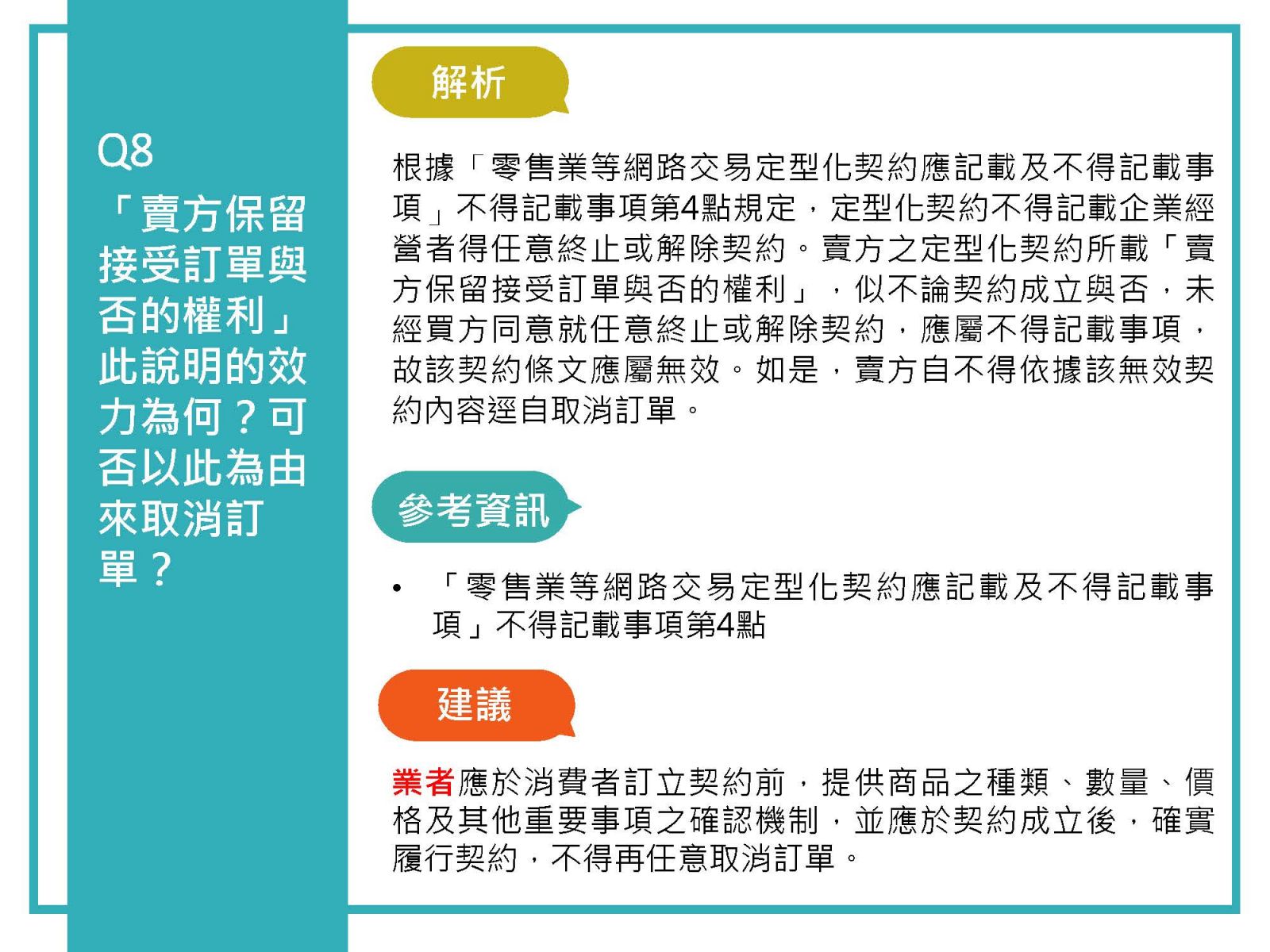 Q8
「賣方保留接受訂單與否的權利」此說明的效力為何？可否以此為由來取消訂單？

解析

根據「零售業等網路交易定型化契約應記載及不得記載事項」不得記載事項第4點規定，定型化契約不得記載企業經營者得任意終止或解除契約。賣方之定型化契約所載「賣方保留接受訂單與否的權利」，似不論契約成立與否，未經買方同意就任意終止或解除契約，應屬不得記載事項，故該契約條文應屬無效。如是，賣方自不得依據該無效契約內容逕自取消訂單。

參考資訊

• 「零售業等網路交易定型化契約應記載及不得記載事項」不得記載事項第4點

建議

業者應於消費者訂立契約前，提供商品之種類、數量、價格及其他重要事項之確認機制，並應於契約成立後，確實履行契約，不得再任意取消訂單。